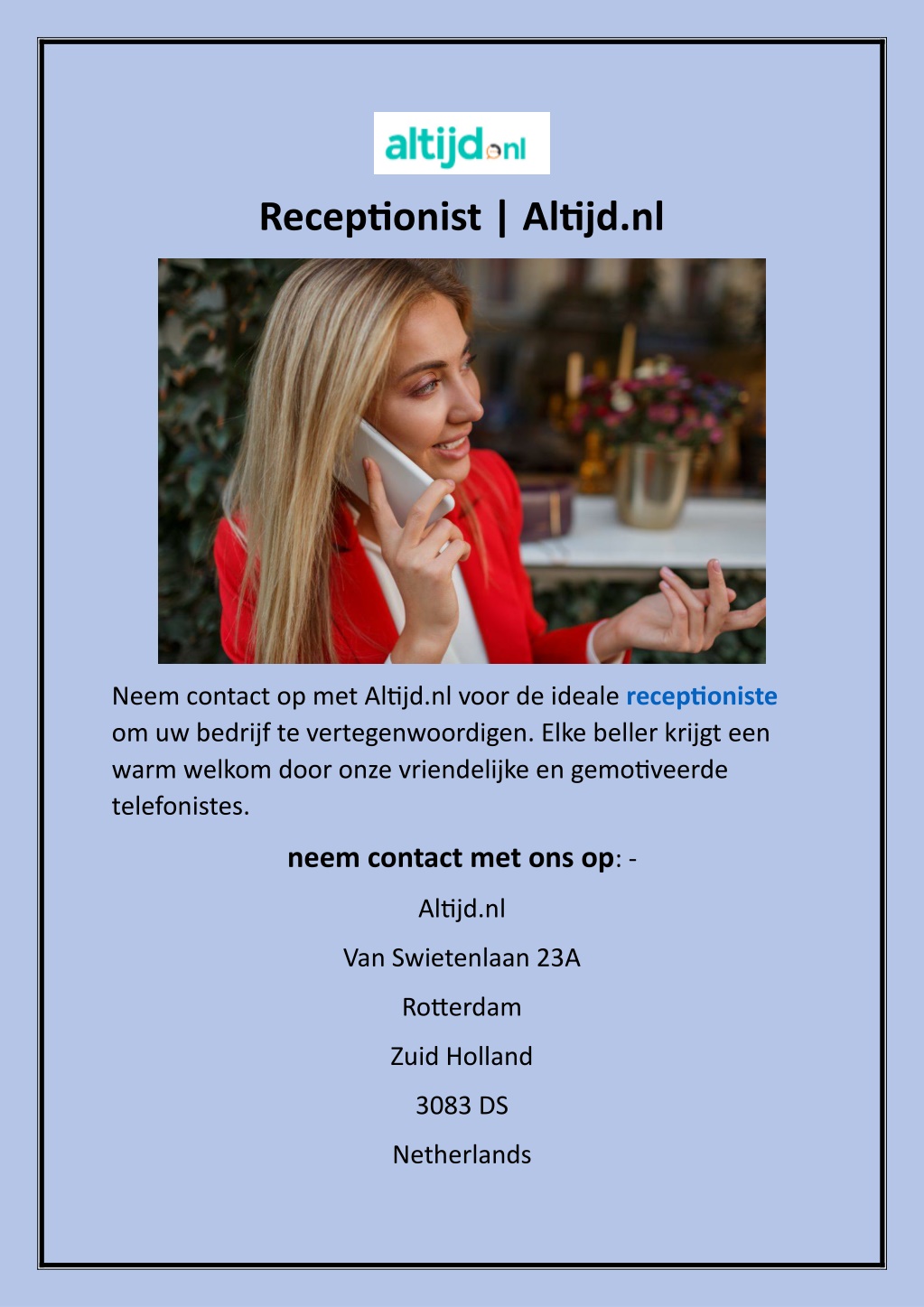 altijd.nl

Receptionist | Altijd.nl

Neem contact op met Altijd.nl voor de ideale receptioniste om uw bedrijf te vertegenwoordigen. Elke beller krijgt een warm welkom door onze vriendelijke en gemotiveerde telefonistes.

neem contact met ons op: -

Altijd.nl

Van Swietenlaan 23A

Rotterdam

Zuid Holland

3083 DS

Netherlands